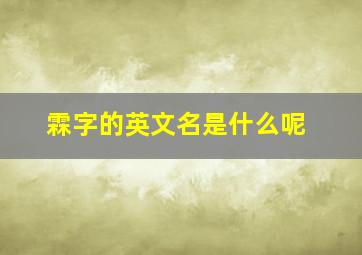 霖字的英文名是什么呢